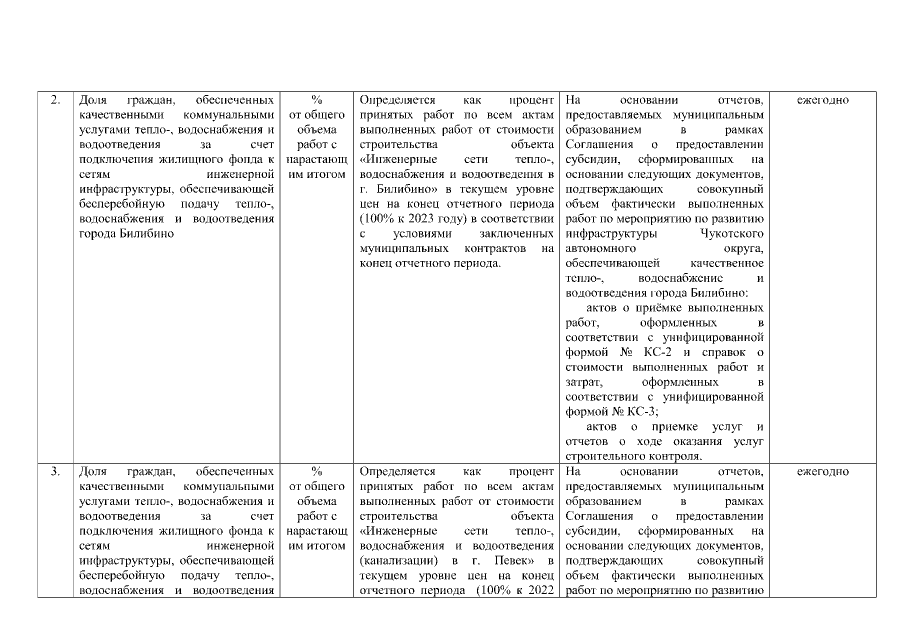 | 2. | Доля граждан, обеспеченных качественными коммунальными услугами тепло-, водоснабжения и водоотведения за счет подключения жилищного фонда к сетям инженерной инфраструктуры, обеспечивающей бесперебойную подачу тепло-, водоснабжения и водоотведения города Билибино | % от общего объема работ с нарастающим итогом | Определяется как процент принятых работ по всем актам выполненных работ от стоимости строительства объекта «Инженерные сети тепло-, водоснабжения и водоотведения в г. Билибино» в текущем уровне цен на конец отчетного периода (100% к 2023 году) в соответствии с условиями заключенных муниципальных контрактов на конец отчетного периода. | На основании отчетов, предоставляемых муниципальным образованием в рамках Соглашения о предоставлении субсидии, сформированных на основании следующих документов, подтверждающих совокупный объем фактически выполненных работ по мероприятию по развитию инфраструктуры Чукотского автономного округа, обеспечивающей качественное тепло-, водоснабжение и водоотведения города Билибино: актов о приёмке выполненных работ, оформленных в соответствии с унифицированной формой № КС-2 и справок о стоимости выполненных работ и затрат, оформленных в соответствии с унифицированной формой № КС-3; актов о приемке услуг и отчетов о ходе оказания услуг строительного контроля. | ежегодно |
|---|---|---|---|---|---|
| 3. | Доля граждан, обеспеченных качественными коммунальными услугами тепло-, водоснабжения и водоотведения за счет подключения жилищного фонда к сетям инженерной инфраструктуры, обеспечивающей бесперебойную подачу тепло-, водоснабжения и водоотведения | % от общего объема работ с нарастающим итогом | Определяется как процент принятых работ по всем актам выполненных работ от стоимости строительства объекта «Инженерные сети тепло-, водоснабжения и водоотведения (канализации) в г. Певек» в текущем уровне цен на конец отчетного периода (100% к 2022 | На основании отчетов, предоставляемых муниципальным образованием в рамках Соглашения о предоставлении субсидии, сформированных на основании следующих документов, подтверждающих совокупный объем фактически выполненных работ по мероприятию по развитию | ежегодно |